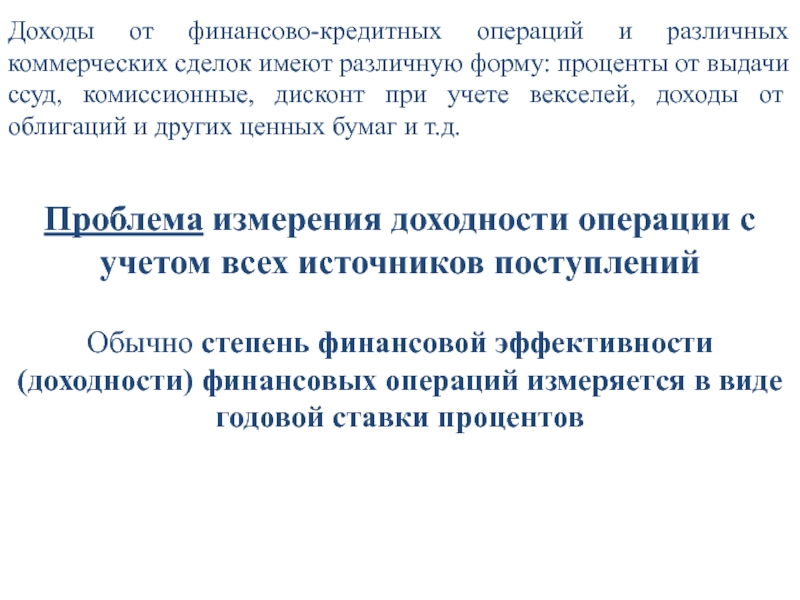 Доходы от финансово-кредитных операций и различных коммерческих сделок имеют различную форму: проценты от выдачи ссуд, комиссионные, дисконт при учете векселей, доходы от облигаций и других ценных бумаг и т.д.

Проблема измерения доходности операции с учетом всех источников поступлений

Обычно степень финансовой эффективности (доходности) финансовых операций измеряется в виде годовой ставки процентов